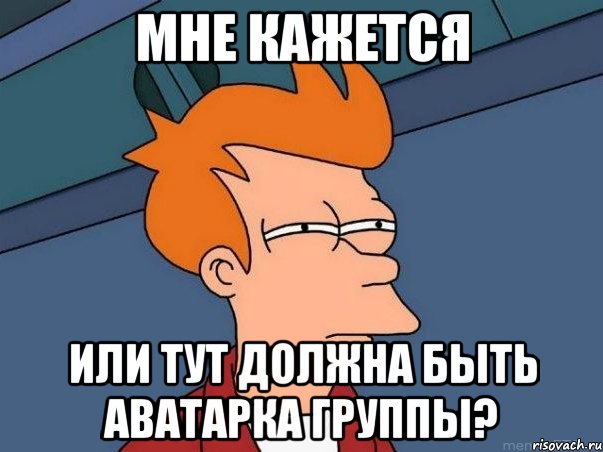 МНЕ КАЖЕТСЯ

ИЛИ ТУТ ДОЛЖНА БЫТЬ АВАТАРКА ГРУППЫ?

risovach.ru